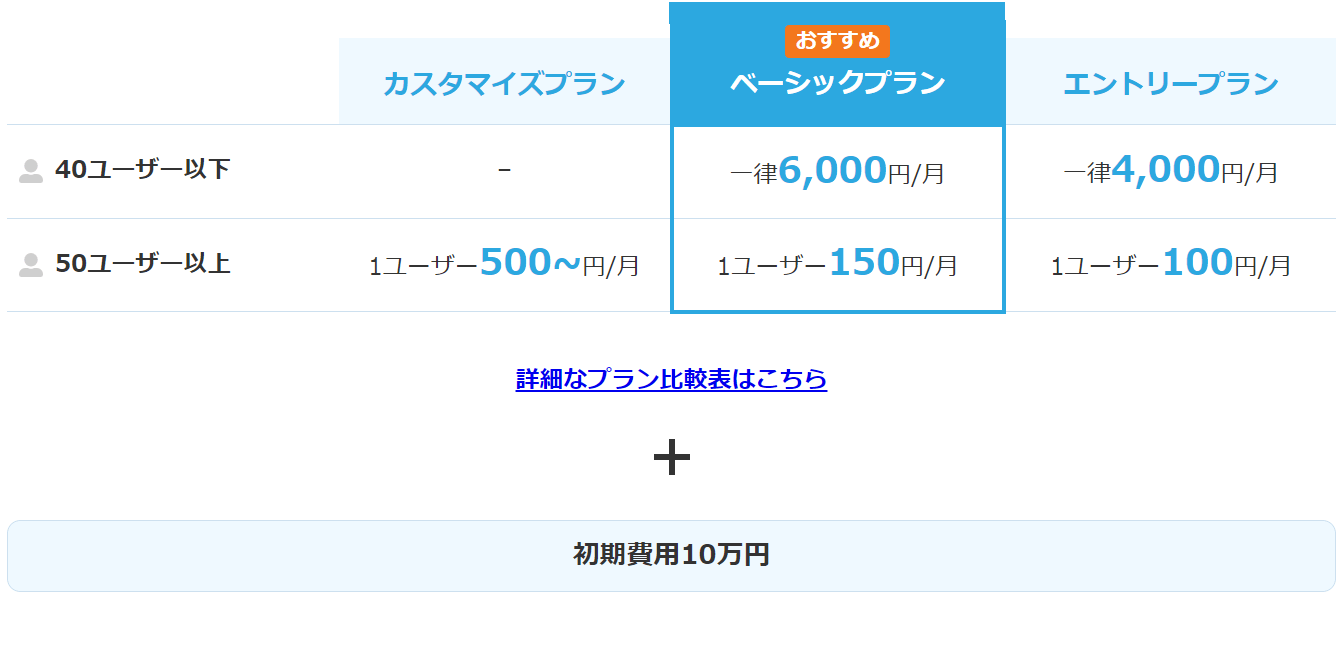 |  | カスタマイズプラン | おすすめ ベーシックプラン | エントリープラン |
|---|---|---|---|
| 40ユーザー以下 | - | 一律6,000円/月 | 一律4,000円/月 |
| 50ユーザー以上 | 1ユーザー500~円/月 | 1ユーザー150円/月 | 1ユーザー100円/月 |

詳細なプラン比較表はこちら

+

初期費用10万円